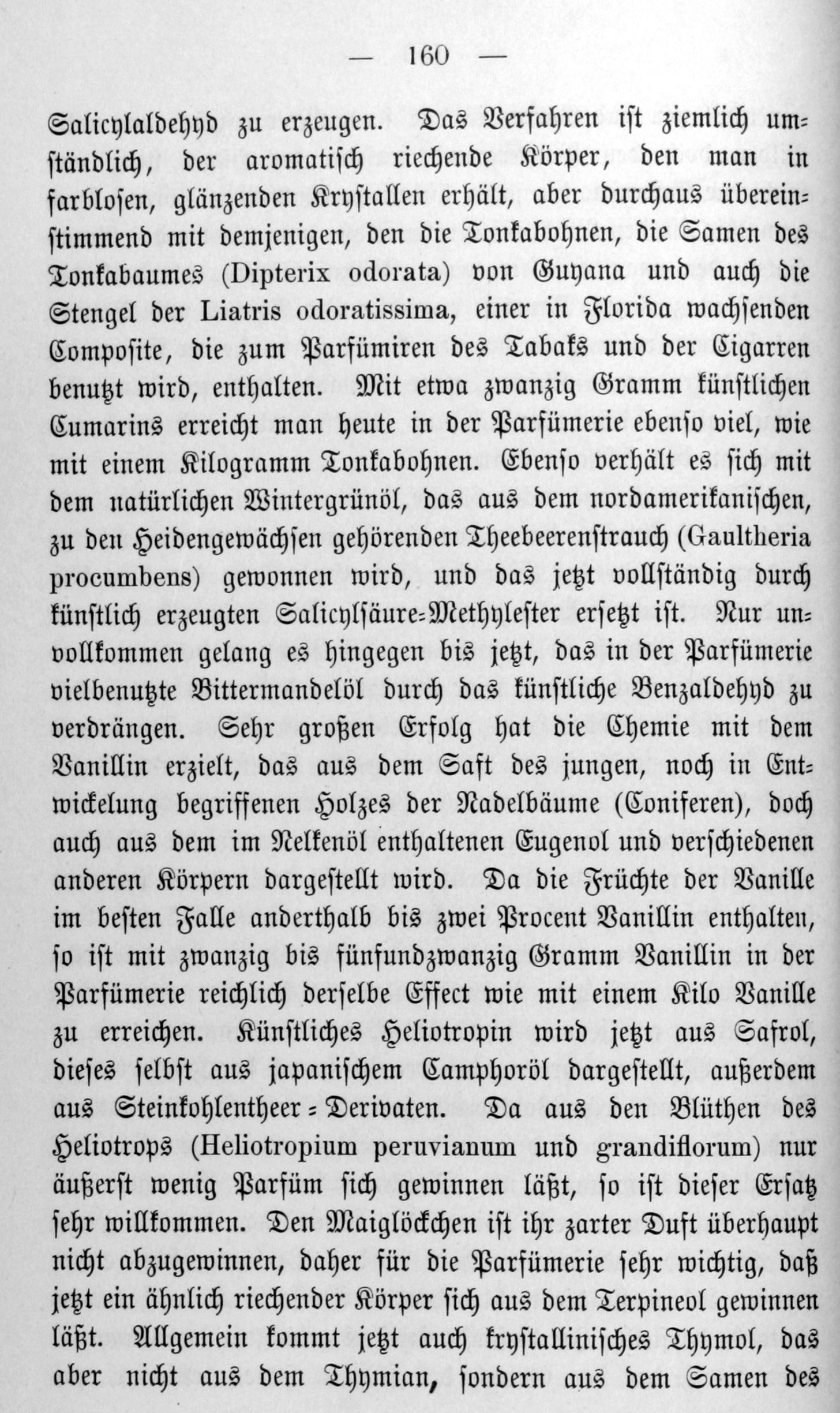 — 160 —

Salicylaldehyd zu erzeugen. Das Verfahren ist ziemlich umständlich, der aromatisch riechende Körper, den man in farblosen, glänzenden Krystallen erhält, aber durchaus übereinstimmend mit demjenigen, den die Tonkabohnen, die Samen des Tonkabaumes (Dipterix odorata) von Guyana und auch die Stengel der Liatris odoratissima, einer in Florida wachsenden Composite, die zum Parfümiren des Tabaks und der Cigarren benutzt wird, enthalten. Mit etwa zwanzig Gramm künstlichen Cumarins erreicht man heute in der Parfümerie ebenso viel, wie mit einem Kilogramm Tonkabohnen. Ebenso verhält es sich mit dem natürlichen Wintergrünöl, das aus dem nordamerikanischen, zu den Heidengewächsen gehörenden Theebeerenstrauch (Gaultheria procumbens) gewonnen wird, und das jetzt vollständig durch künstlich erzeugten Salicylsäure-Methylester ersetzt ist. Nur unvollkommen gelang es hingegen bis jetzt, das in der Parfümerie vielbenutzte Bittermandelöl durch das künstliche Benzaldehyd zu verdrängen. Sehr großen Erfolg hat die Chemie mit dem Vanillin erzielt, das aus dem Saft des jungen, noch in Entwickelung begriffenen Holzes der Nadelbäume (Coniferen), doch auch aus dem im Nelkenöl enthaltenen Eugenol und verschiedenen anderen Körpern dargestellt wird. Da die Früchte der Vanille im besten Falle anderthalb bis zwei Procent Vanillin enthalten, so ist mit zwanzig bis fünfundzwanzig Gramm Vanillin in der Parfümerie reichlich derselbe Effect wie mit einem Kilo Vanille zu erreichen. Künstliches Heliotropin wird jetzt aus Safrol, dieses selbst aus japanischem Camphoröl dargestellt, außerdem aus Steinkohlentheer-Derivaten. Da aus den Blüthen des Heliotrops (Heliotropium peruvianum und grandiflorum) nur äußerst wenig Parfüm sich gewinnen läßt, so ist dieser Ersatz sehr willkommen. Den Maiglöckchen ist ihr zarter Duft überhaupt nicht abzugewinnen, daher für die Parfümerie sehr wichtig, daß jetzt ein ähnlich riechender Körper sich aus dem Terpineol gewinnen läßt. Allgemein kommt jetzt auch krystallinisches Thymol, das aber nicht aus dem Thymian, sondern aus dem Samen des